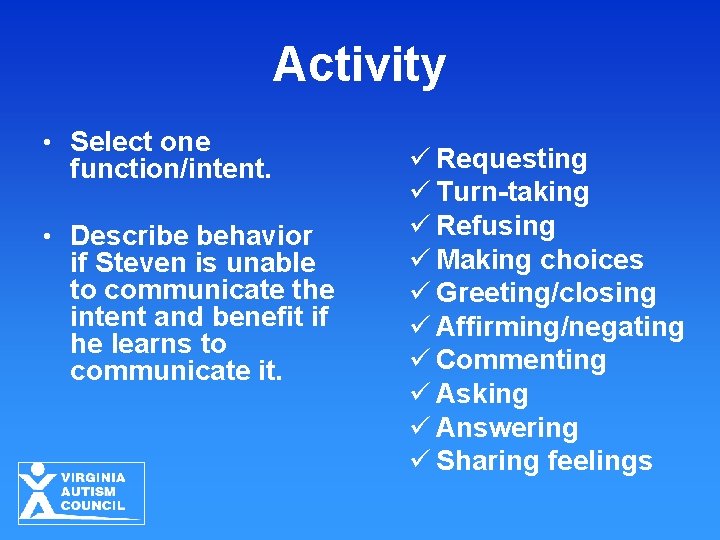 Activity

• Select one function/intent.

• Describe behavior if Steven is unable to communicate the intent and benefit if he learns to communicate it.

✓ Requesting
✓ Turn-taking
✓ Refusing
✓ Making choices
✓ Greeting/closing
✓ Affirming/negating
✓ Commenting
✓ Asking
✓ Answering
✓ Sharing feelings

VIRGINIA AUTISM COUNCIL